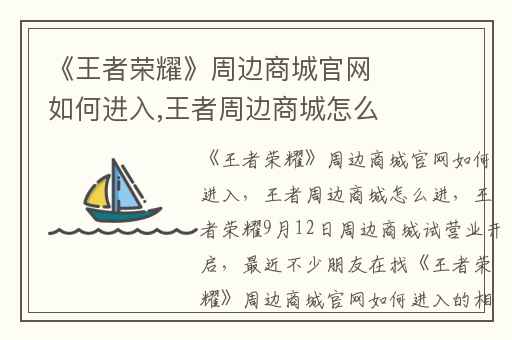 《王者荣耀》周边商城官网如何进入,王者周边商城怎么

《王者荣耀》周边商城官网如何进入，王者周边商城怎么进，王者荣耀9月12日周边商城试营业开启，最近不少朋友在找《王者荣耀》周边商城官网如何进入的相